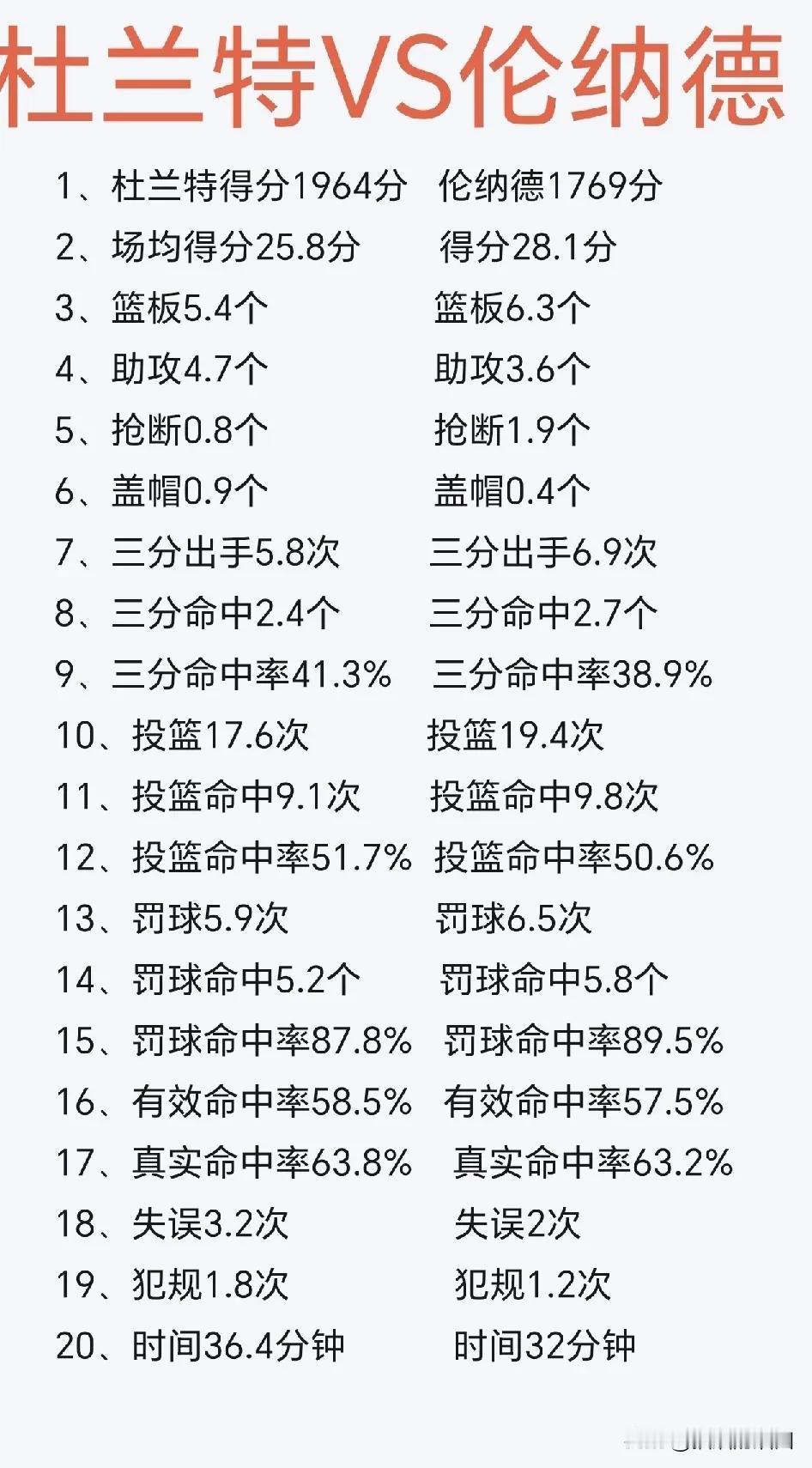 杜兰特VS伦纳德

1、杜兰特得分1964分 伦纳德1769分
2、场均得分25.8分 得分28.1分
3、篮板5.4个 篮板6.3个
4、助攻4.7个 助攻3.6个
5、抢断0.8个 抢断1.9个
6、盖帽0.9个 盖帽0.4个
7、三分出手5.8次 三分出手6.9次
8、三分命中2.4个 三分命中2.7个
9、三分命中率41.3% 三分命中率38.9%
10、投篮17.6次 投篮19.4次
11、投篮命中9.1次 投篮命中9.8次
12、投篮命中率51.7% 投篮命中率50.6%
13、罚球5.9次 罚球6.5次
14、罚球命中5.2个 罚球命中5.8个
15、罚球命中率87.8% 罚球命中率89.5%
16、有效命中率58.5% 有效命中率57.5%
17、真实命中率63.8% 真实命中率63.2%
18、失误3.2次 失误2次
19、犯规1.8次 犯规1.2次
20、时间36.4分钟 时间32分钟